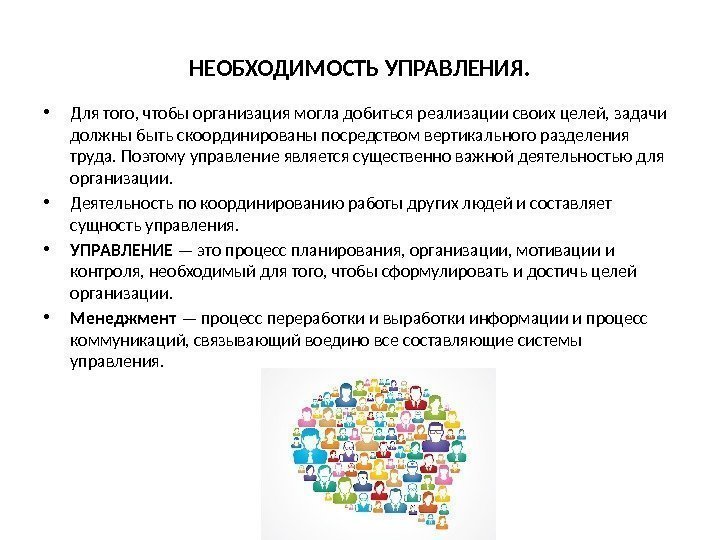 НЕОБХОДИМОСТЬ УПРАВЛЕНИЯ.

• Для того, чтобы организация могла добиться реализации своих целей, задачи должны быть скоординированы посредством вертикального разделения труда. Поэтому управление является существенно важной деятельностью для организации.

• Деятельность по координированию работы других людей и составляет сущность управления.

• УПРАВЛЕНИЕ — это процесс планирования, организации, мотивации и контроля, необходимый для того, чтобы сформулировать и достичь целей организации.

• Менеджмент — процесс переработки и выработки информации и процесс коммуникаций, связывающий воедино все составляющие системы управления.